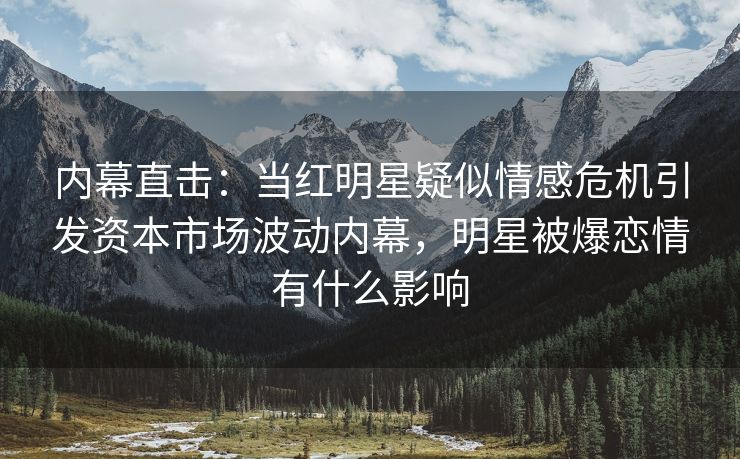 内幕直击：当红明星疑似情感危机引发资本市场波动内幕，明星被爆恋情有什么影响